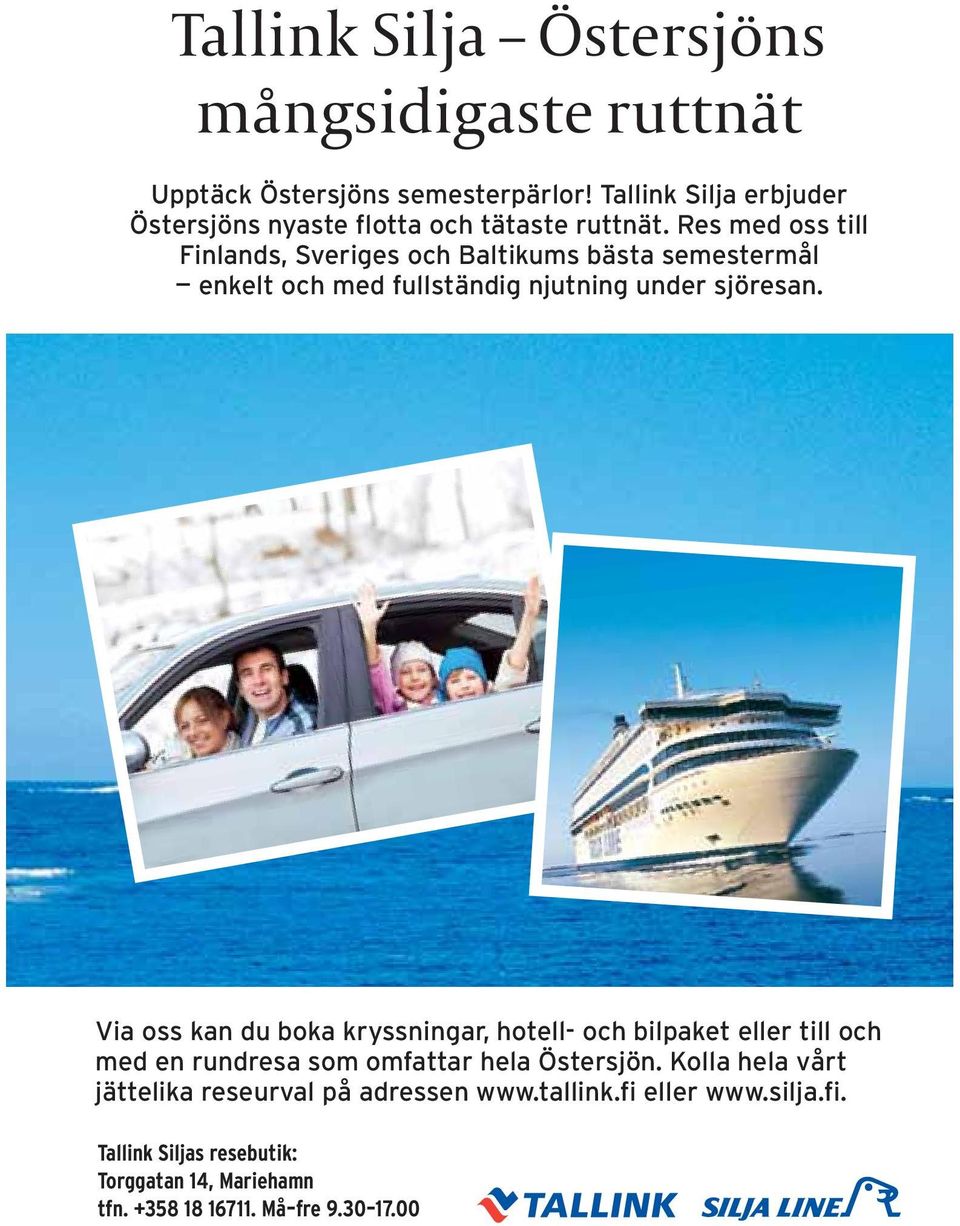 Tallink Silja – Östersjöns mångsidigaste ruttnät

Upptäck Östersjöns semesterpärlor! Tallink Silja erbjuder Östersjöns nyaste flotta och tätaste ruttnät. Res med oss till Finlands, Sveriges och Baltikums bästa semestermål — enkelt och med fullständig njutning under sjöresan.

Via oss kan du boka kryssningar, hotell- och bilpaket eller till och med en rundresa som omfattar hela Östersjön. Kolla hela vårt jättelika reseurval på adressen www.tallink.fi eller www.silja.fi.

Tallink Siljas resebutik:
Torggatan 14, Mariehamn
tfn. +358 18 16711. Må–fre 9.30–17.00

TALLINK SILJA LINE